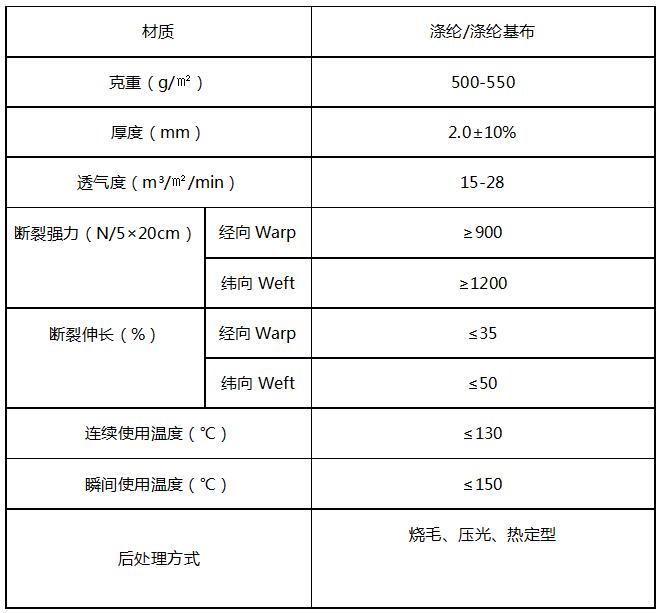 | 材质 | | 涤纶/涤纶基布 |
|---|---|---|
| 克重（g/㎡） | | 500-550 |
| 厚度（mm） | | 2.0±10% |
| 透气度（m³/㎡/min） | | 15-28 |
| 断裂强力（N/5×20cm） | 经向 Warp | ≥900 |
| | 纬向 Weft | ≥1200 |
| 断裂伸长（%） | 经向 Warp | ≤35 |
| | 纬向 Weft | ≤50 |
| 连续使用温度（℃） | | ≤130 |
| 瞬间使用温度（℃） | | ≤150 |
| 后处理方式 | | 烧毛、压光、热定型 |